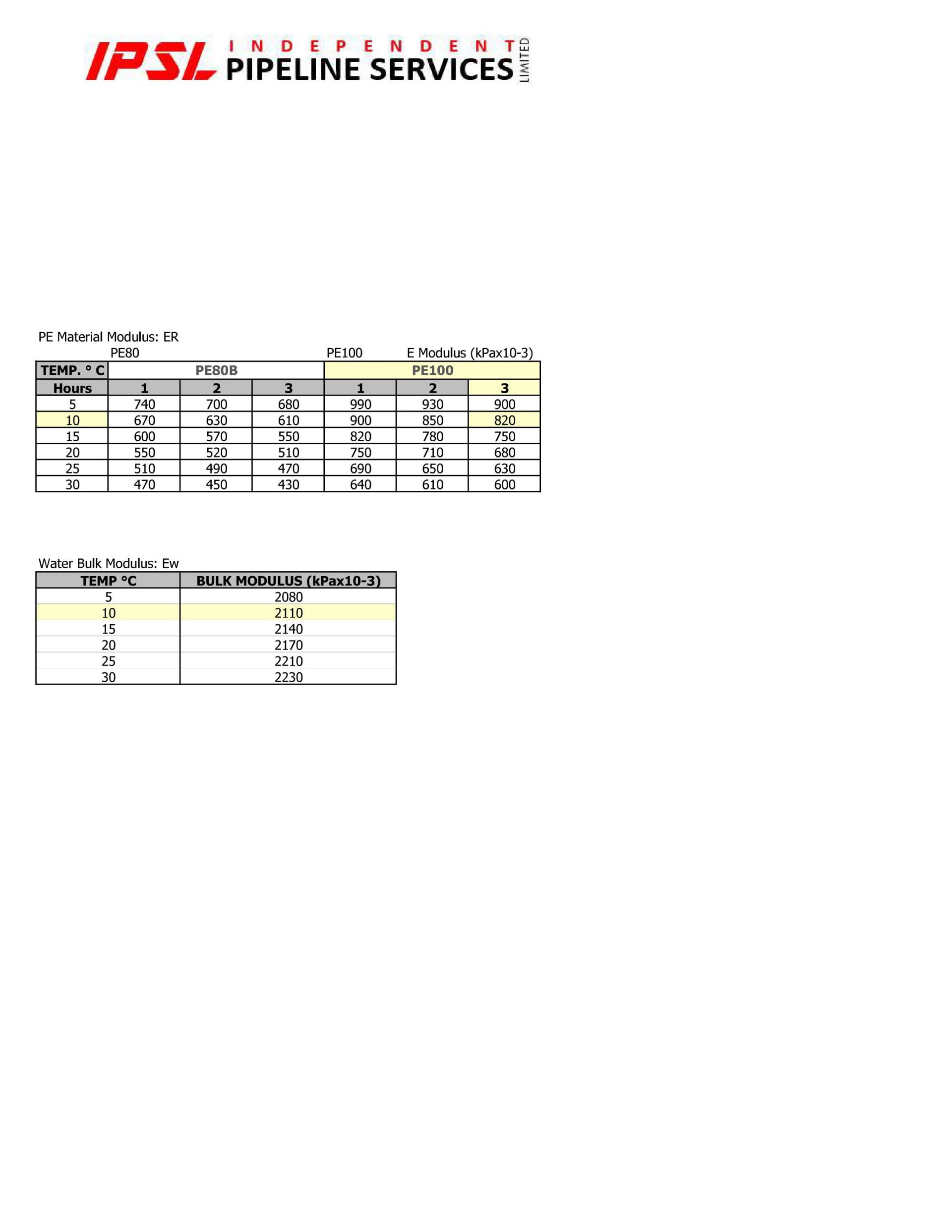 IPSL INDEPENDENT PIPELINE SERVICES LIMITED

PE Material Modulus: ER

PE80 PE100 E Modulus (kPax10-3)

| TEMP. ° C | PE80B | | | PE100 | | |
|---|---|---|---|---|---|---|
| Hours | 1 | 2 | 3 | 1 | 2 | 3 |
| 5 | 740 | 700 | 680 | 990 | 930 | 900 |
| 10 | 670 | 630 | 610 | 900 | 850 | 820 |
| 15 | 600 | 570 | 550 | 820 | 780 | 750 |
| 20 | 550 | 520 | 510 | 750 | 710 | 680 |
| 25 | 510 | 490 | 470 | 690 | 650 | 630 |
| 30 | 470 | 450 | 430 | 640 | 610 | 600 |

Water Bulk Modulus: Ew

| TEMP °C | BULK MODULUS (kPax10-3) |
|---|---|
| 5 | 2080 |
| 10 | 2110 |
| 15 | 2140 |
| 20 | 2170 |
| 25 | 2210 |
| 30 | 2230 |